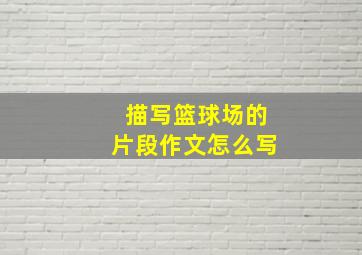 描写篮球场的
片段作文怎么写